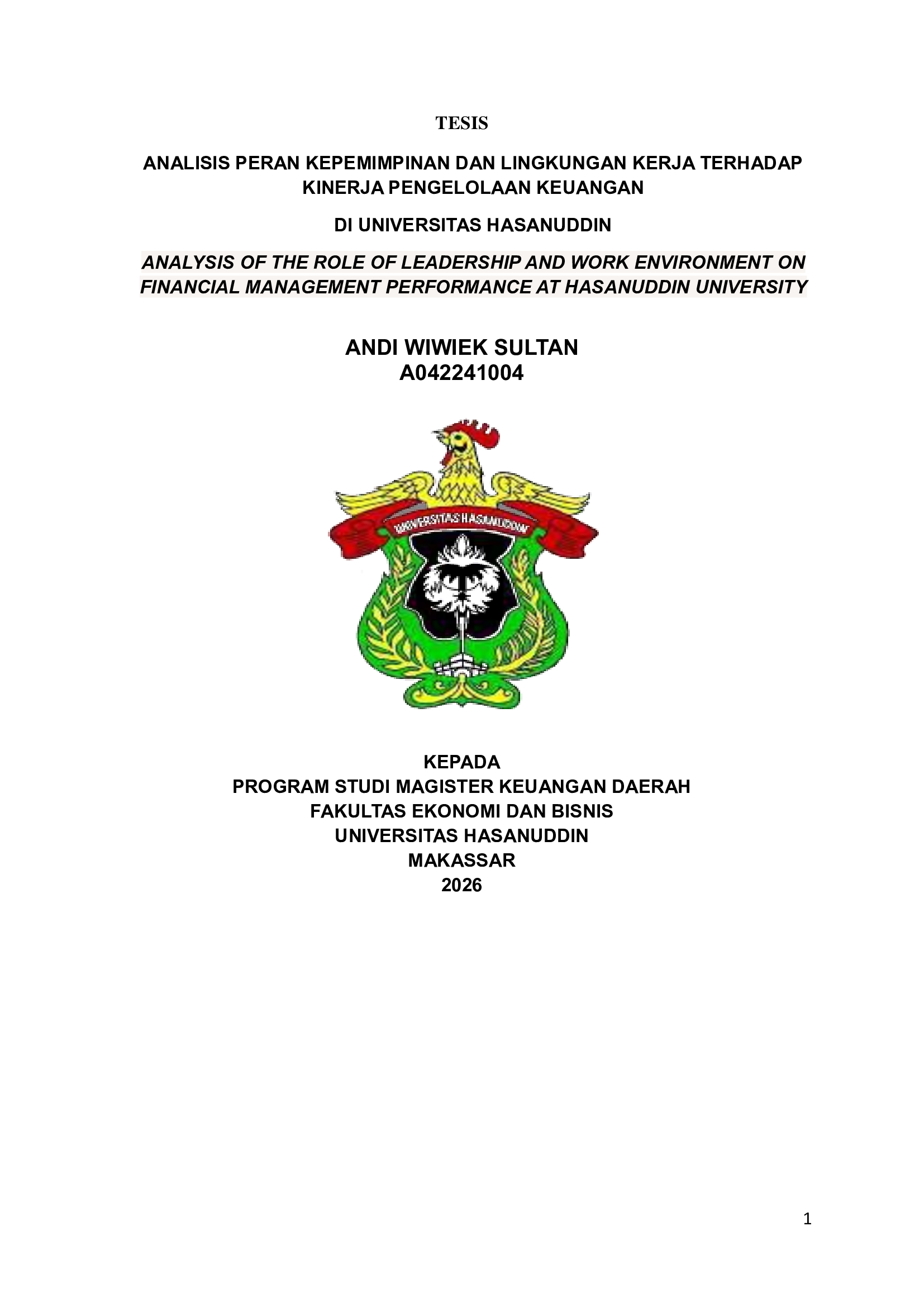 TESIS

ANALISIS PERAN KEPEMIMPINAN DAN LINGKUNGAN KERJA TERHADAP KINERJA PENGELOLAAN KEUANGAN

DI UNIVERSITAS HASANUDDIN

ANALYSIS OF THE ROLE OF LEADERSHIP AND WORK ENVIRONMENT ON FINANCIAL MANAGEMENT PERFORMANCE AT HASANUDDIN UNIVERSITY

ANDI WIWIEK SULTAN
A042241004

UNIVERSITAS HASANUDDIN

KEPADA
PROGRAM STUDI MAGISTER KEUANGAN DAERAH
FAKULTAS EKONOMI DAN BISNIS
UNIVERSITAS HASANUDDIN
MAKASSAR
2026

1